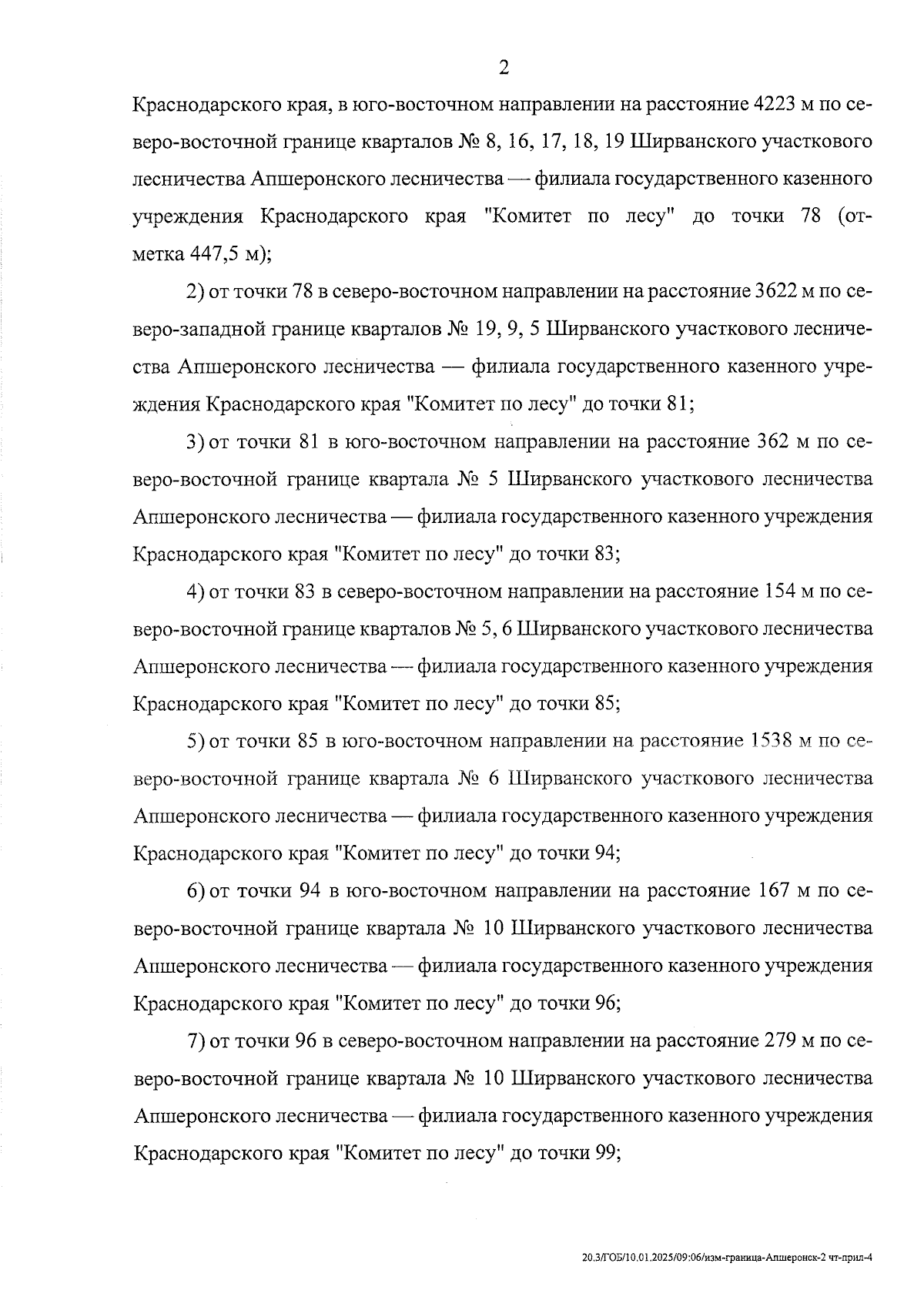 2

Краснодарского края, в юго-восточном направлении на расстояние 4223 м по северо-восточной границе кварталов № 8, 16, 17, 18, 19 Ширванского участкового лесничества Апшеронского лесничества — филиала государственного казенного учреждения Краснодарского края "Комитет по лесу" до точки 78 (отметка 447,5 м);

2) от точки 78 в северо-восточном направлении на расстояние 3622 м по северо-западной границе кварталов № 19, 9, 5 Ширванского участкового лесничества Апшеронского лесничества — филиала государственного казенного учреждения Краснодарского края "Комитет по лесу" до точки 81;

3) от точки 81 в юго-восточном направлении на расстояние 362 м по северо-восточной границе квартала № 5 Ширванского участкового лесничества Апшеронского лесничества — филиала государственного казенного учреждения Краснодарского края "Комитет по лесу" до точки 83;

4) от точки 83 в северо-восточном направлении на расстояние 154 м по северо-восточной границе кварталов № 5, 6 Ширванского участкового лесничества Апшеронского лесничества — филиала государственного казенного учреждения Краснодарского края "Комитет по лесу" до точки 85;

5) от точки 85 в юго-восточном направлении на расстояние 1538 м по северо-восточной границе квартала № 6 Ширванского участкового лесничества Апшеронского лесничества — филиала государственного казенного учреждения Краснодарского края "Комитет по лесу" до точки 94;

6) от точки 94 в юго-восточном направлении на расстояние 167 м по северо-восточной границе квартала № 10 Ширванского участкового лесничества Апшеронского лесничества — филиала государственного казенного учреждения Краснодарского края "Комитет по лесу" до точки 96;

7) от точки 96 в северо-восточном направлении на расстояние 279 м по северо-восточной границе квартала № 10 Ширванского участкового лесничества Апшеронского лесничества — филиала государственного казенного учреждения Краснодарского края "Комитет по лесу" до точки 99;

20.3/ГОБ/10.01.2025/09:06/изм-граница-Апшеронск-2 чт-прил-4